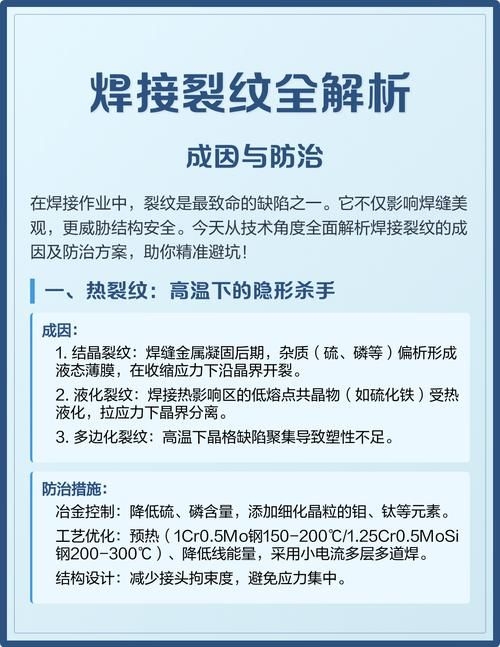 焊接裂纹全解析

成因与防治

在焊接作业中，裂纹是最致命的缺陷之一。它不仅影响焊缝美观，更威胁结构安全。今天从技术角度全面解析焊接裂纹的成因及防治方案，助你精准避坑！

一、热裂纹：高温下的隐形杀手

成因：

1. 结晶裂纹：焊缝金属凝固后期，杂质（硫、磷等）偏析形成液态薄膜，在收缩应力下沿晶界开裂。

2. 液化裂纹：焊接热影响区的低熔点共晶物（如硫化铁）受热液化，拉应力下晶界分离。

3. 多边化裂纹：高温下晶格缺陷聚集导致塑性不足。

防治措施：

冶金控制：降低硫、磷含量，添加细化晶粒的钼、钛等元素。

工艺优化：预热（1Cr0.5Mo钢150-200℃/1.25Cr0.5MoSi钢200-300℃）、降低线能量，采用小电流多层多道焊。

结构设计：减少接头拘束度，避免应力集中。